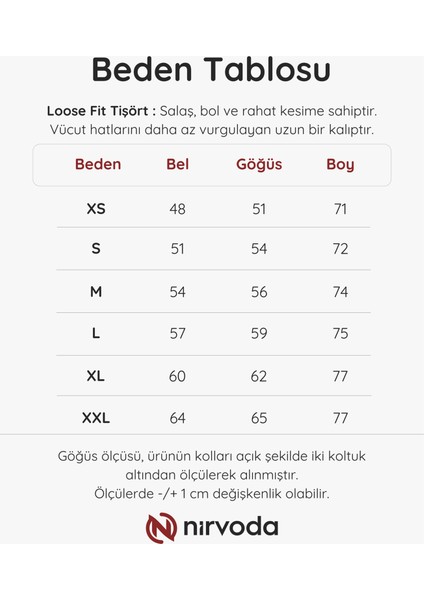 Beden Tablosu

Loose Fit Tişört : Salaş, bol ve rahat kesime sahiptir. Vücut hatlarını daha az vurgulayan uzun bir kalıptır.

| Beden | Bel | Göğüs | Boy |
|---|---|---|---|
| XS | 48 | 51 | 71 |
| S | 51 | 54 | 72 |
| M | 54 | 56 | 74 |
| L | 57 | 59 | 75 |
| XL | 60 | 62 | 77 |
| XXL | 64 | 65 | 77 |

Göğüs ölçüsü, ürünün kolları açık şekilde iki koltuk altından ölçülerek alınmıştır.
Ölçülerde -/+ 1 cm değişkenlik olabilir.

nirvoda